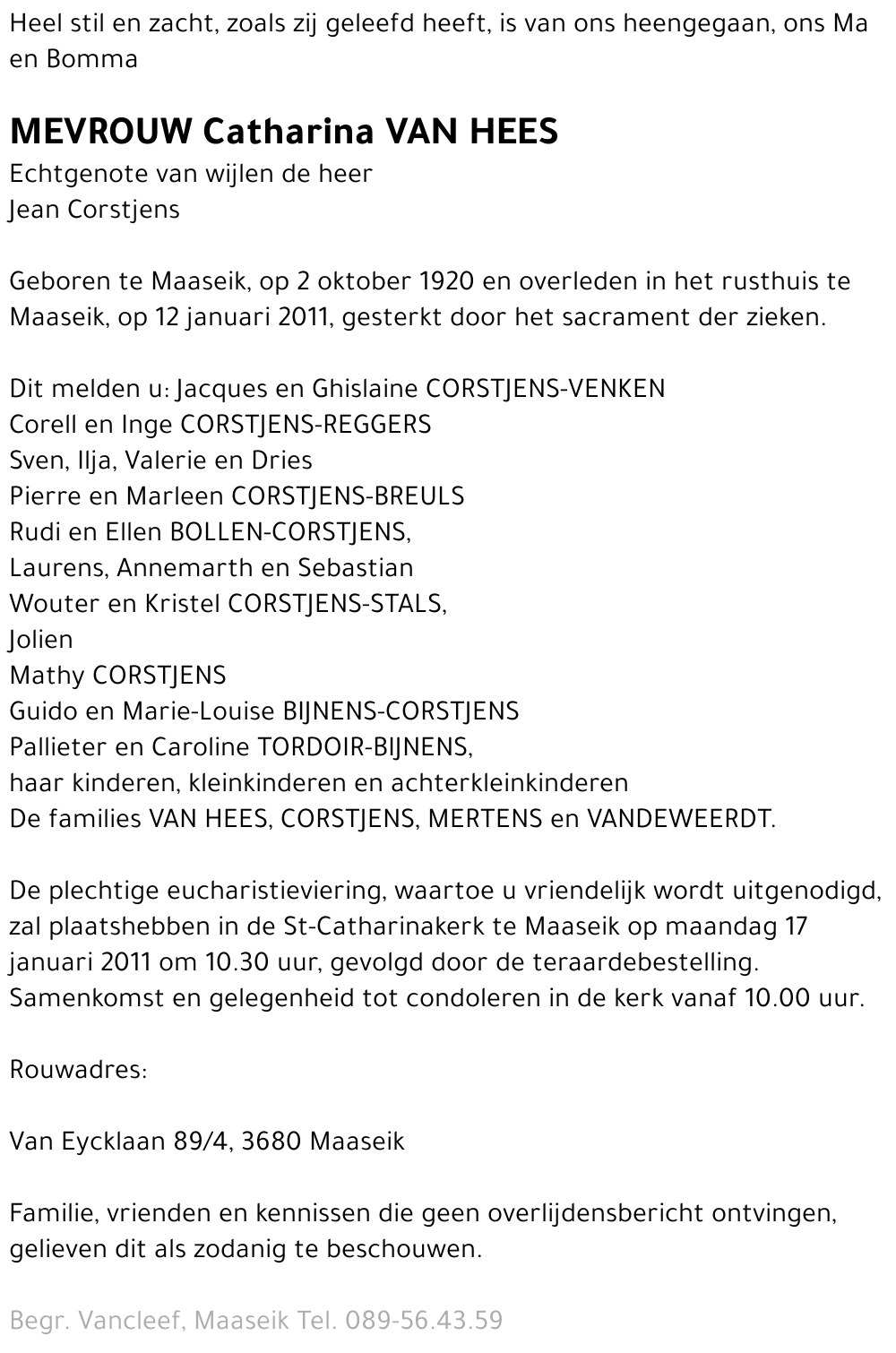 Heel stil en zacht, zoals zij geleefd heeft, is van ons heengegaan, ons Ma en Bomma

MEVROUW Catharina VAN HEES
Echtgenote van wijlen de heer
Jean Corstjens

Geboren te Maaseik, op 2 oktober 1920 en overleden in het rusthuis te Maaseik, op 12 januari 2011, gesterkt door het sacrament der zieken.

Dit melden u: Jacques en Ghislaine CORSTJENS-VENKEN
Corell en Inge CORSTJENS-REGGERS
Sven, Ilja, Valerie en Dries
Pierre en Marleen CORSTJENS-BREULS
Rudi en Ellen BOLLEN-CORSTJENS,
Laurens, Annemarth en Sebastian
Wouter en Kristel CORSTJENS-STALS,
Jolien
Mathy CORSTJENS
Guido en Marie-Louise BIJNENS-CORSTJENS
Pallieter en Caroline TORDOIR-BIJNENS,
haar kinderen, kleinkinderen en achterkleinkinderen
De families VAN HEES, CORSTJENS, MERTENS en VANDEWEERDT.

De plechtige eucharistieviering, waartoe u vriendelijk wordt uitgenodigd, zal plaatshebben in de St-Catharinakerk te Maaseik op maandag 17 januari 2011 om 10.30 uur, gevolgd door de teraardebestelling.
Samenkomst en gelegenheid tot condoleren in de kerk vanaf 10.00 uur.

Rouwadres:

Van Eycklaan 89/4, 3680 Maaseik

Familie, vrienden en kennissen die geen overlijdensbericht ontvingen, gelieven dit als zodanig te beschouwen.

Begr. Vancleef, Maaseik Tel. 089-56.43.59